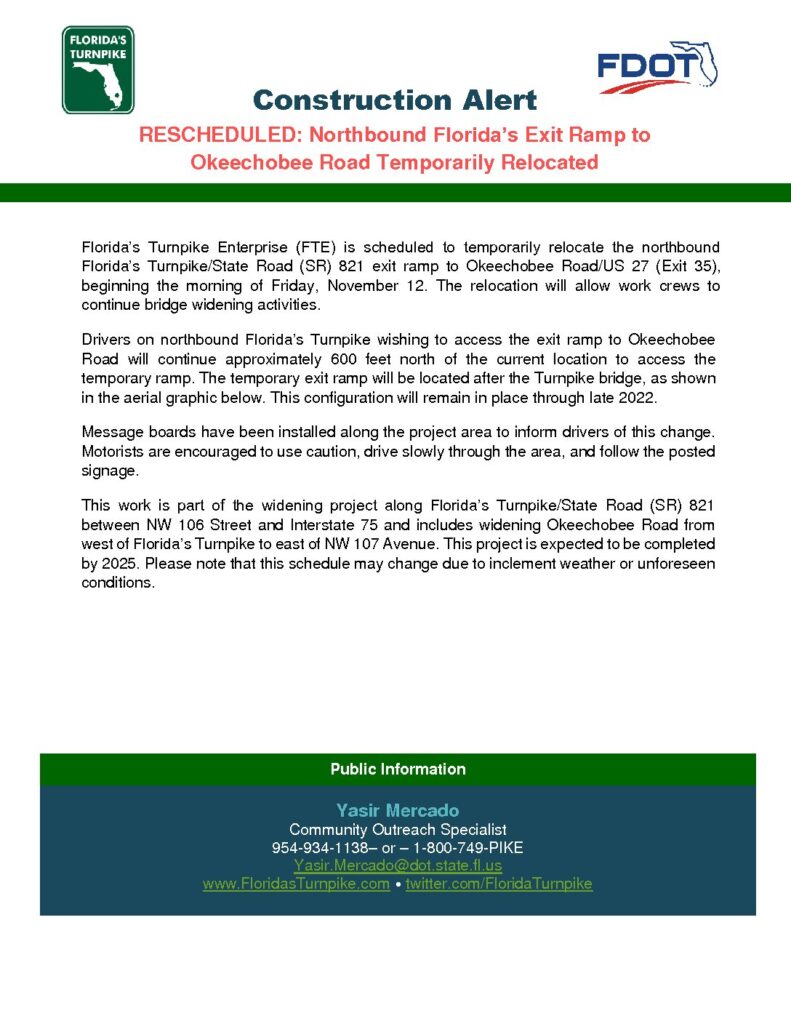 FLORIDA'S TURNPIKE

FDOT

Construction Alert

RESCHEDULED: Northbound Florida's Exit Ramp to Okeechobee Road Temporarily Relocated

Florida's Turnpike Enterprise (FTE) is scheduled to temporarily relocate the northbound Florida's Turnpike/State Road (SR) 821 exit ramp to Okeechobee Road/US 27 (Exit 35), beginning the morning of Friday, November 12. The relocation will allow work crews to continue bridge widening activities.

Drivers on northbound Florida's Turnpike wishing to access the exit ramp to Okeechobee Road will continue approximately 600 feet north of the current location to access the temporary ramp. The temporary exit ramp will be located after the Turnpike bridge, as shown in the aerial graphic below. This configuration will remain in place through late 2022.

Message boards have been installed along the project area to inform drivers of this change. Motorists are encouraged to use caution, drive slowly through the area, and follow the posted signage.

This work is part of the widening project along Florida's Turnpike/State Road (SR) 821 between NW 106 Street and Interstate 75 and includes widening Okeechobee Road from west of Florida's Turnpike to east of NW 107 Avenue. This project is expected to be completed by 2025. Please note that this schedule may change due to inclement weather or unforeseen conditions.

Public Information

Yasir Mercado
Community Outreach Specialist
954-934-1138– or – 1-800-749-PIKE
Yasir.Mercado@dot.state.fl.us
www.FloridasTurnpike.com • twitter.com/FloridaTurnpike